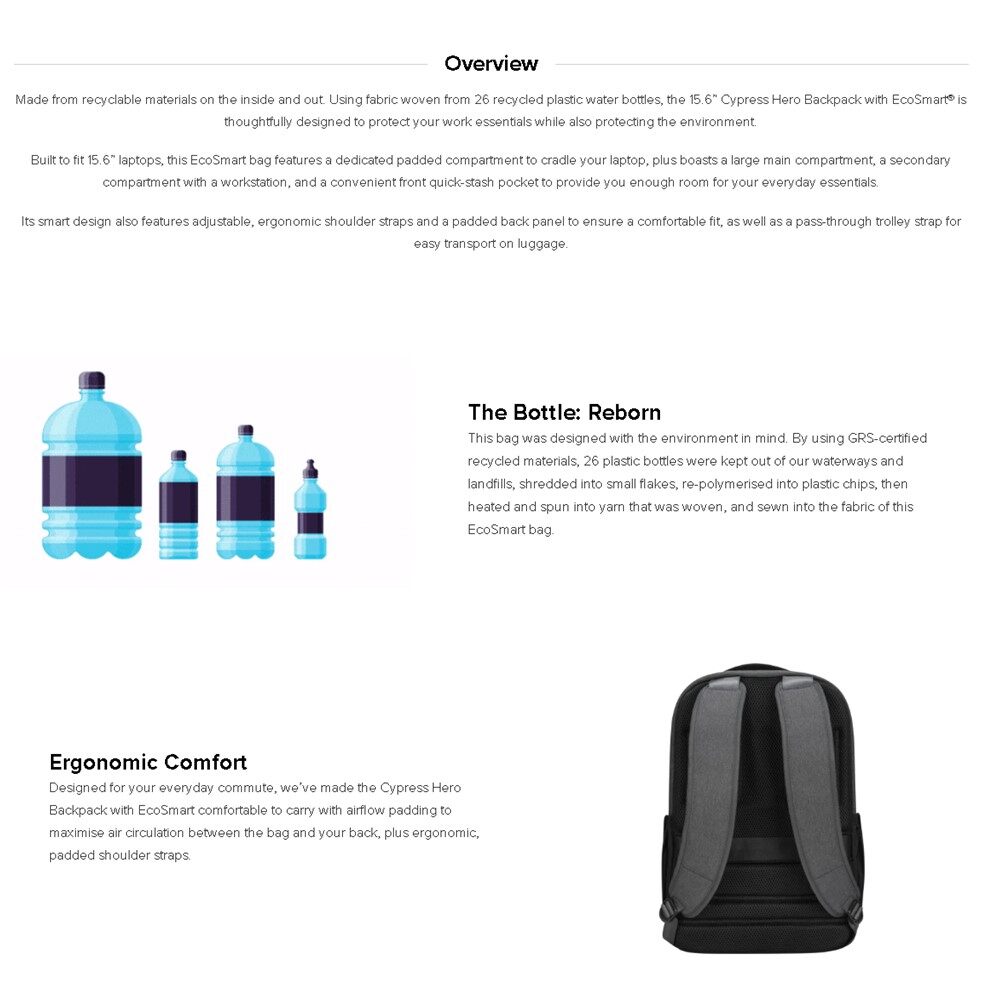 Overview

Made from recyclable materials on the inside and out. Using fabric woven from 26 recycled plastic water bottles, the 15.6" Cypress Hero Backpack with EcoSmart® is thoughtfully designed to protect your work essentials while also protecting the environment.

Built to fit 15.6" laptops, this EcoSmart bag features a dedicated padded compartment to cradle your laptop, plus boasts a large main compartment, a secondary compartment with a workstation, and a convenient front quick-stash pocket to provide you enough room for your everyday essentials.

Its smart design also features adjustable, ergonomic shoulder straps and a padded back panel to ensure a comfortable fit, as well as a pass-through trolley strap for easy transport on luggage.

The Bottle: Reborn

This bag was designed with the environment in mind. By using GRS-certified recycled materials, 26 plastic bottles were kept out of our waterways and landfills, shredded into small flakes, re-polymerised into plastic chips, then heated and spun into yarn that was woven, and sewn into the fabric of this EcoSmart bag.

Ergonomic Comfort

Designed for your everyday commute, we've made the Cypress Hero Backpack with EcoSmart comfortable to carry with airflow padding to maximise air circulation between the bag and your back, plus ergonomic, padded shoulder straps.